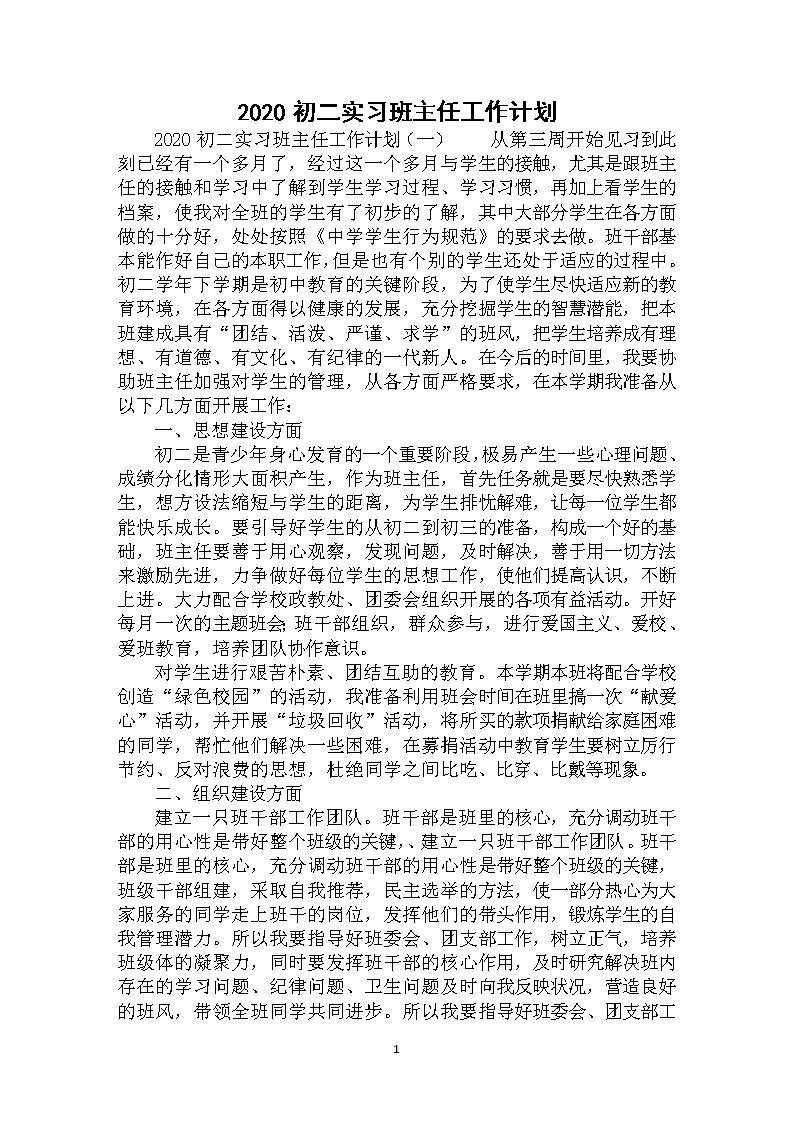 2020 初二实习班主任工作计划

2020 初二实习班主任工作计划（一） 从第三周开始见习到此刻已经有一个多月了，经过这一个多月与学生的接触，尤其是跟班主任的接触和学习中了解到学生学习过程、学习习惯，再加上看学生的档案，使我对全班的学生有了初步的了解，其中大部分学生在各方面做的十分好，处处按照《中学学生行为规范》的要求去做。班干部基本能作好自己的本职工作，但是也有个别的学生还处于适应的过程中。初二学年下学期是初中教育的关键阶段，为了使学生尽快适应新的教育环境，在各方面得以健康的发展，充分挖掘学生的智慧潜能，把本班建成具有“团结、活泼、严谨、求学”的班风，把学生培养成有理想、有道德、有文化、有纪律的一代新人。在今后的时间里，我要协助班主任加强对学生的管理，从各方面严格要求，在本学期我准备从以下几方面开展工作：

一、思想建设方面

初二是青少年身心发育的一个重要阶段，极易产生一些心理问题、成绩分化情形大面积产生，作为班主任，首先任务就是要尽快熟悉学生，想方设法缩短与学生的距离，为学生排忧解难，让每一位学生都能快乐成长。要引导好学生的从初二到初三的准备，构成一个好的基础，班主任要善于用心观察，发现问题，及时解决，善于用一切方法来激励先进，力争做好每位学生的思想工作，使他们提高认识，不断上进。大力配合学校政教处、团委会组织开展的各项有益活动。开好每月一次的主题班会；班干部组织，群众参与，进行爱国主义、爱校、爱班教育，培养团队协作意识。

对学生进行艰苦朴素、团结互助的教育。本学期本班将配合学校创造“绿色校园”的活动，我准备利用班会时间在班里搞一次“献爱心”活动，并开展“垃圾回收”活动，将所买的款项捐献给家庭困难的同学，帮忙他们解决一些困难，在募捐活动中教育学生要树立厉行节约、反对浪费的思想，杜绝同学之间比吃、比穿、比戴等现象。

二、组织建设方面

建立一只班干部工作团队。班干部是班里的核心，充分调动班干部的用心性是带好整个班级的关键，、建立一只班干部工作团队。班干部是班里的核心，充分调动班干部的用心性是带好整个班级的关键，班级干部组建，采取自我推荐，民主选举的方法，使一部分热心为大家服务的同学走上班干的岗位，发挥他们的带头作用，锻炼学生的自我管理潜力。所以我要指导好班委会、团支部工作，树立正气，培养班级体的凝聚力，同时要发挥班干部的核心作用，及时研究解决班内存在的学习问题、纪律问题、卫生问题及时向我反映状况，营造良好的班风，带领全班同学共同进步。所以我要指导好班委会、团支部工

1